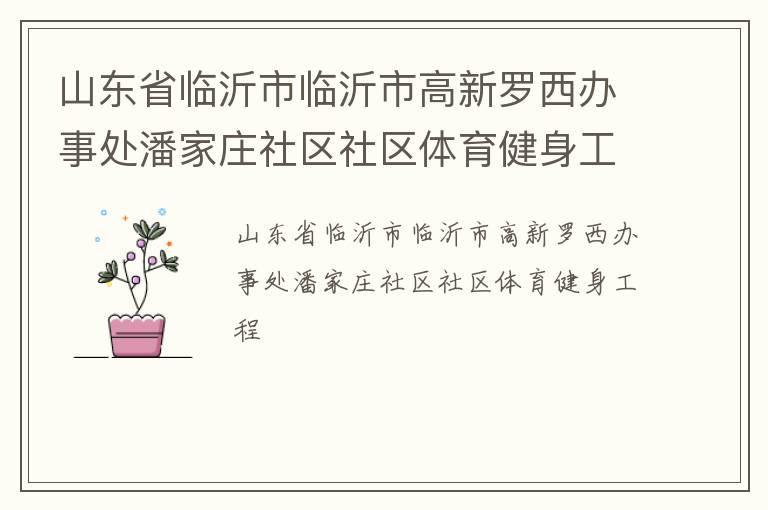 山东省临沂市临沂市高新罗西办事处潘家庄社区社区体育健身工

山东省临沂市临沂市高新罗西办事处潘家庄社区社区体育健身工程